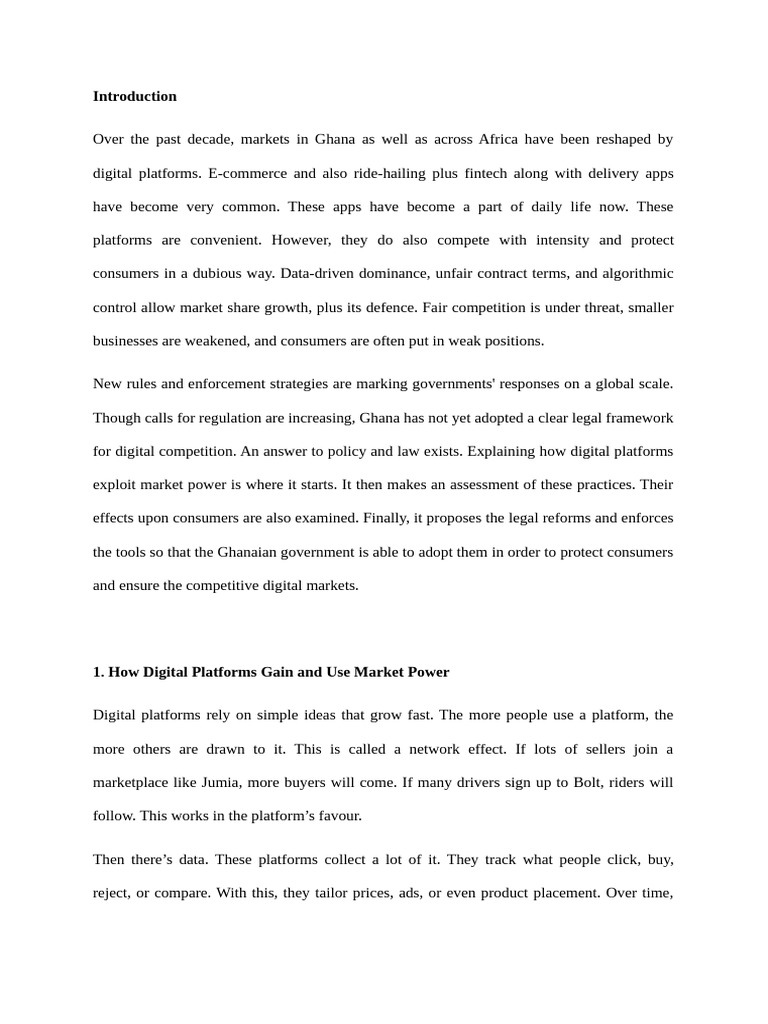 Introduction

Over the past decade, markets in Ghana as well as across Africa have been reshaped by digital platforms. E-commerce and also ride-hailing plus fintech along with delivery apps have become very common. These apps have become a part of daily life now. These platforms are convenient. However, they do also compete with intensity and protect consumers in a dubious way. Data-driven dominance, unfair contract terms, and algorithmic control allow market share growth, plus its defence. Fair competition is under threat, smaller businesses are weakened, and consumers are often put in weak positions.

New rules and enforcement strategies are marking governments' responses on a global scale. Though calls for regulation are increasing, Ghana has not yet adopted a clear legal framework for digital competition. An answer to policy and law exists. Explaining how digital platforms exploit market power is where it starts. It then makes an assessment of these practices. Their effects upon consumers are also examined. Finally, it proposes the legal reforms and enforces the tools so that the Ghanaian government is able to adopt them in order to protect consumers and ensure the competitive digital markets.

1. How Digital Platforms Gain and Use Market Power

Digital platforms rely on simple ideas that grow fast. The more people use a platform, the more others are drawn to it. This is called a network effect. If lots of sellers join a marketplace like Jumia, more buyers will come. If many drivers sign up to Bolt, riders will follow. This works in the platform's favour.

Then there's data. These platforms collect a lot of it. They track what people click, buy, reject, or compare. With this, they tailor prices, ads, or even product placement. Over time,